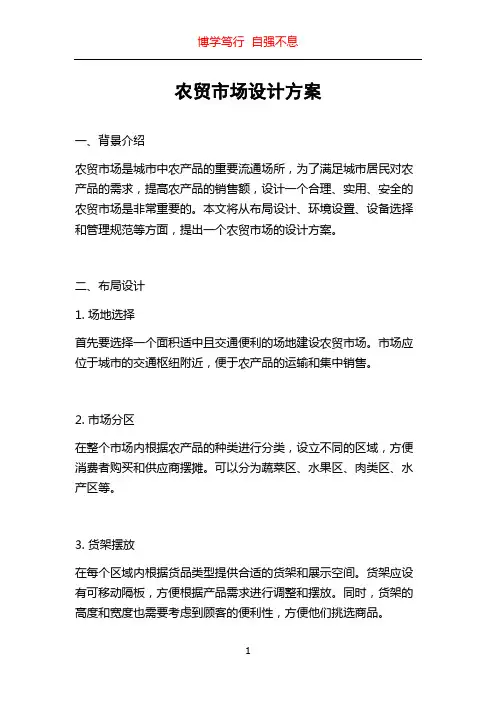 博学笃行 自强不息

农贸市场设计方案

一、背景介绍

农贸市场是城市中农产品的重要流通场所，为了满足城市居民对农产品的需求，提高农产品的销售额，设计一个合理、实用、安全的农贸市场是非常重要的。本文将从布局设计、环境设置、设备选择和管理规范等方面，提出一个农贸市场的设计方案。

二、布局设计

1. 场地选择

首先要选择一个面积适中且交通便利的场地建设农贸市场。市场应位于城市的交通枢纽附近，便于农产品的运输和集中销售。

2. 市场分区

在整个市场内根据农产品的种类进行分类，设立不同的区域，方便消费者购买和供应商摆摊。可以分为蔬菜区、水果区、肉类区、水产区等。

3. 货架摆放

在每个区域内根据货品类型提供合适的货架和展示空间。货架应设有可移动隔板，方便根据产品需求进行调整和摆放。同时，货架的高度和宽度也需要考虑到顾客的便利性，方便他们挑选商品。

1